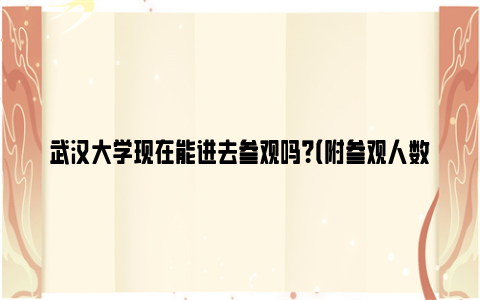 武汉大学现在能进去参观吗?(附参观人数